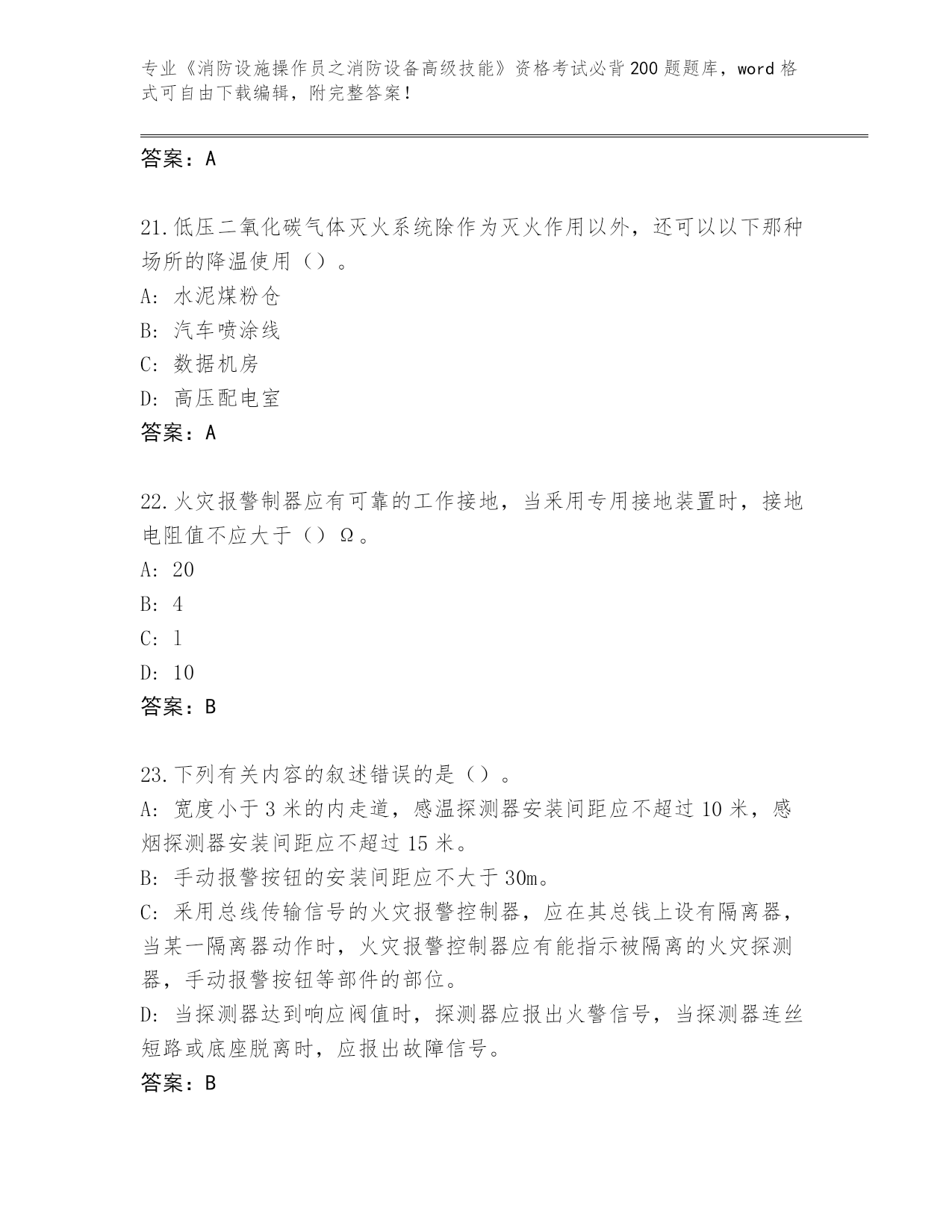 专业《消防设施操作员之消防设备高级技能》资格考试必背200题题库，word格式可自由下载编辑，附完整答案！

答案：A

21.低压二氧化碳气体灭火系统除作为灭火作用以外，还可以以下那种场所的降温使用（）。
A：水泥煤粉仓
B：汽车喷涂线
C：数据机房
D：高压配电室
答案：A

22.火灾报警制器应有可靠的工作接地，当采用专用接地装置时，接地电阻值不应大于（）Ω。
A：20
B：4
C：1
D：10
答案：B

23.下列有关内容的叙述错误的是（）。
A：宽度小于3米的内走道，感温探测器安装间距应不超过10米，感烟探测器安装间距应不超过15米。
B：手动报警按钮的安装间距应不大于30m。
C：采用总线传输信号的火灾报警控制器，应在其总钱上设有隔离器，当某一隔离器动作时，火灾报警控制器应有能指示被隔离的火灾探测器，手动报警按钮等部件的部位。
D：当探测器达到响应阀值时，探测器应报出火警信号，当探测器连丝短路或底座脱离时，应报出故障信号。
答案：B